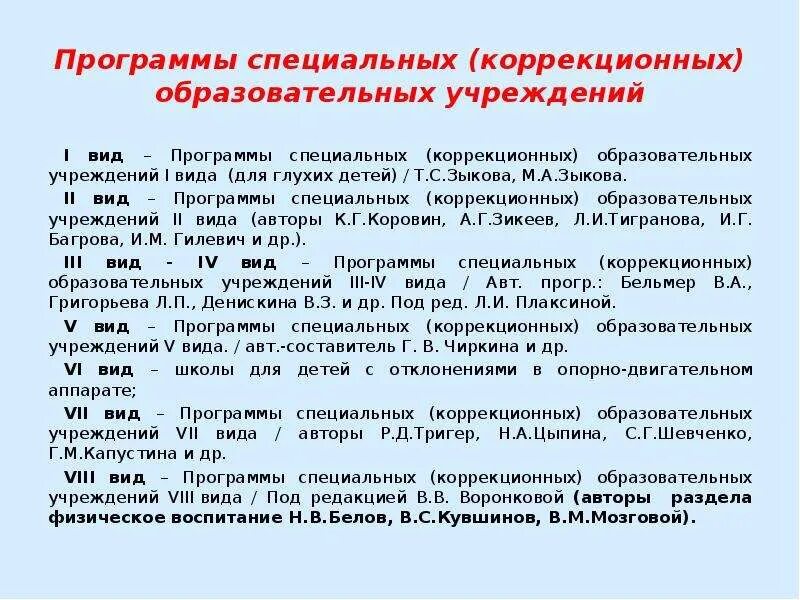 Программы специальных (коррекционных) образовательных учреждений

I вид – Программы специальных (коррекционных) образовательных учреждений I вида (для глухих детей) / Т.С.Зыкова, М.А.Зыкова.

II вид – Программы специальных (коррекционных) образовательных учреждений II вида (авторы К.Г.Коровин, А.Г.Зикеев, Л.И.Тигранова, И.Г. Багрова, И.М. Гилевич и др.).

III вид - IV вид – Программы специальных (коррекционных) образовательных учреждений III-IV вида / Авт. прогр.: Бельмер В.А., Григорьева Л.П., Денискина В.З. и др. Под ред. Л.И. Плаксиной.

V вид – Программы специальных (коррекционных) образовательных учреждений V вида. / авт.-составитель Г. В. Чиркина и др.

VI вид – школы для детей с отклонениями в опорно-двигательном аппарате;

VII вид – Программы специальных (коррекционных) образовательных учреждений VII вида / авторы Р.Д.Тригер, Н.А.Цыпина, С.Г.Шевченко, Г.М.Капустина и др.

VIII вид – Программы специальных (коррекционных) образовательных учреждений VIII вида / Под редакцией В.В. Воронковой (авторы раздела физическое воспитание Н.В.Белов, В.С.Кувшинов, В.М.Мозговой).